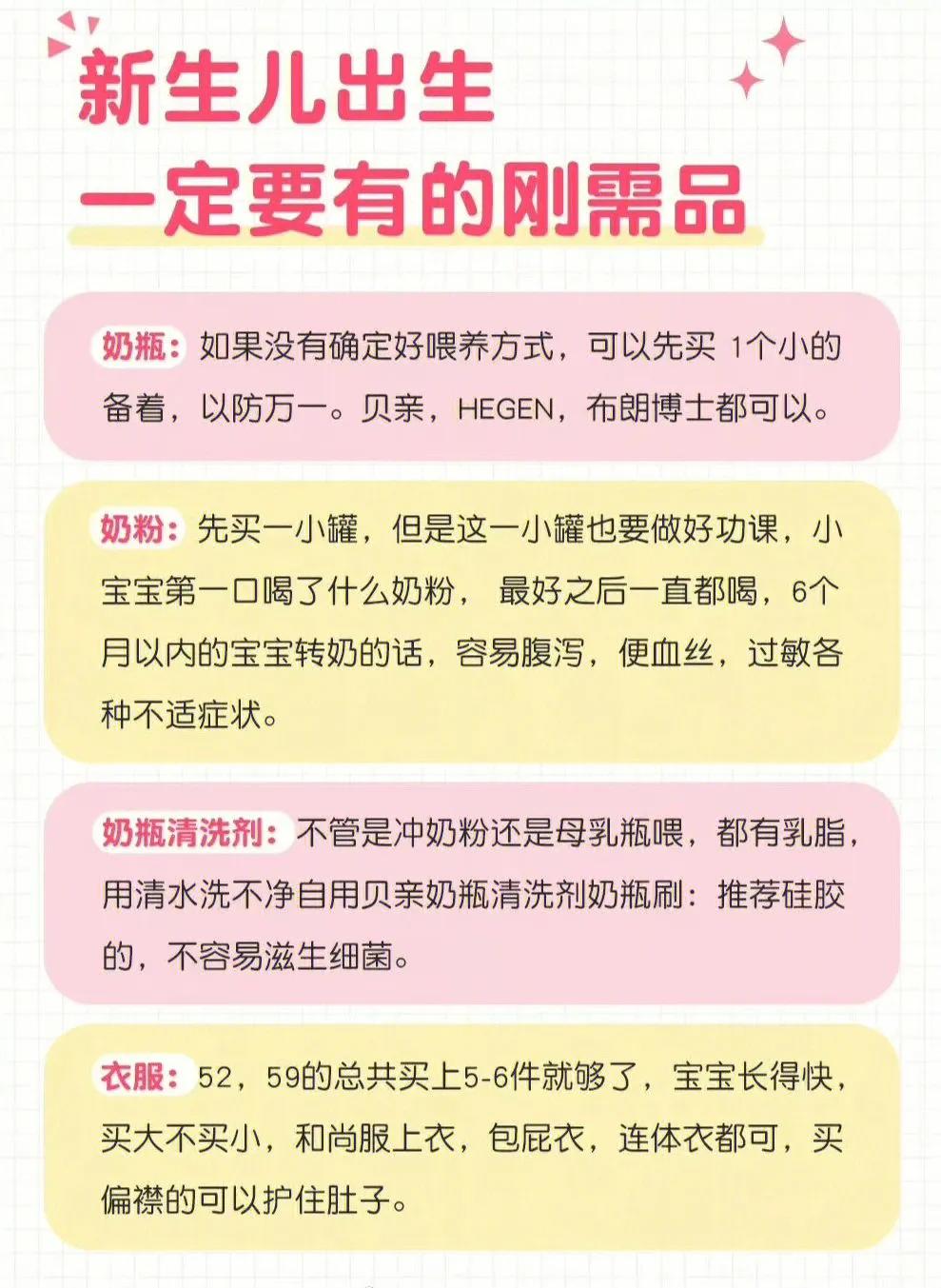 新生儿出生
一定要有的刚需品

奶瓶：如果没有确定好喂养方式，可以先买 1个小的备着，以防万一。贝亲，HEGEN，布朗博士都可以。

奶粉：先买一小罐，但是这一小罐也要做好功课，小宝宝第一口喝了什么奶粉， 最好之后一直都喝，6个月以内的宝宝转奶的话，容易腹泻，便血丝，过敏各种不适症状。

奶瓶清洗剂：不管是冲奶粉还是母乳瓶喂，都有乳脂，用清水洗不净自用贝亲奶瓶清洗剂奶瓶刷：推荐硅胶的，不容易滋生细菌。

衣服：52，59的总共买上5-6件就够了，宝宝长得快，买大不买小，和尚服上衣，包屁衣，连体衣都可，买偏襟的可以护住肚子。